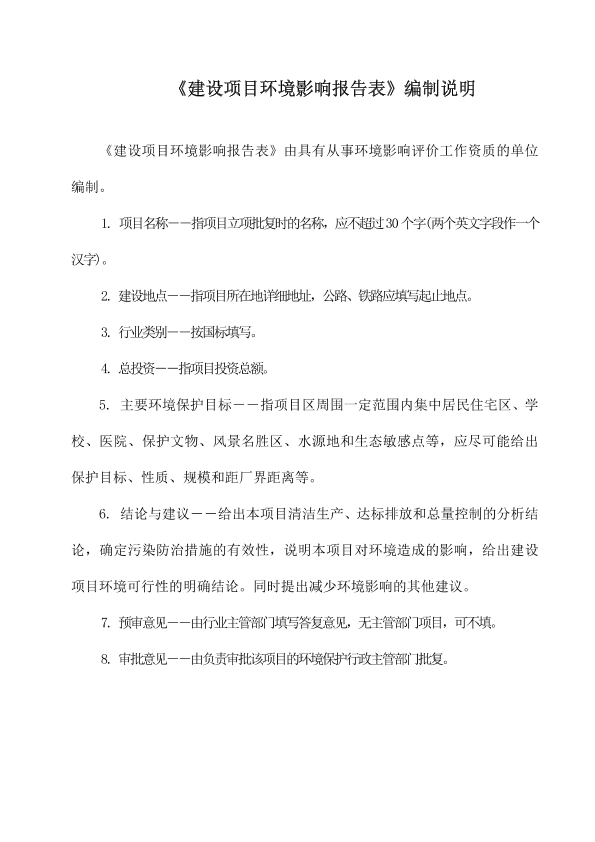 《建设项目环境影响报告表》编制说明

《建设项目环境影响报告表》由具有从事环境影响评价工作资质的单位编制。

1. 项目名称——指项目立项批复时的名称，应不超过30个字(两个英文字段作一个汉字)。

2. 建设地点——指项目所在地详细地址，公路、铁路应填写起止地点。

3. 行业类别——按国标填写。

4. 总投资——指项目投资总额。

5. 主要环境保护目标——指项目区周围一定范围内集中居民住宅区、学校、医院、保护文物、风景名胜区、水源地和生态敏感点等，应尽可能给出保护目标、性质、规模和距厂界距离等。

6. 结论与建议——给出本项目清洁生产、达标排放和总量控制的分析结论，确定污染防治措施的有效性，说明本项目对环境造成的影响，给出建设项目环境可行性的明确结论。同时提出减少环境影响的其他建议。

7. 预审意见——由行业主管部门填写答复意见，无主管部门项目，可不填。

8. 审批意见——由负责审批该项目的环境保护行政主管部门批复。